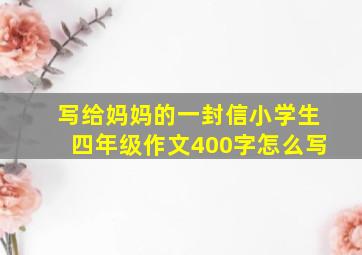 写给妈妈的一封信小学生四年级作文400字怎么写